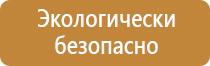 Экологически безопасно